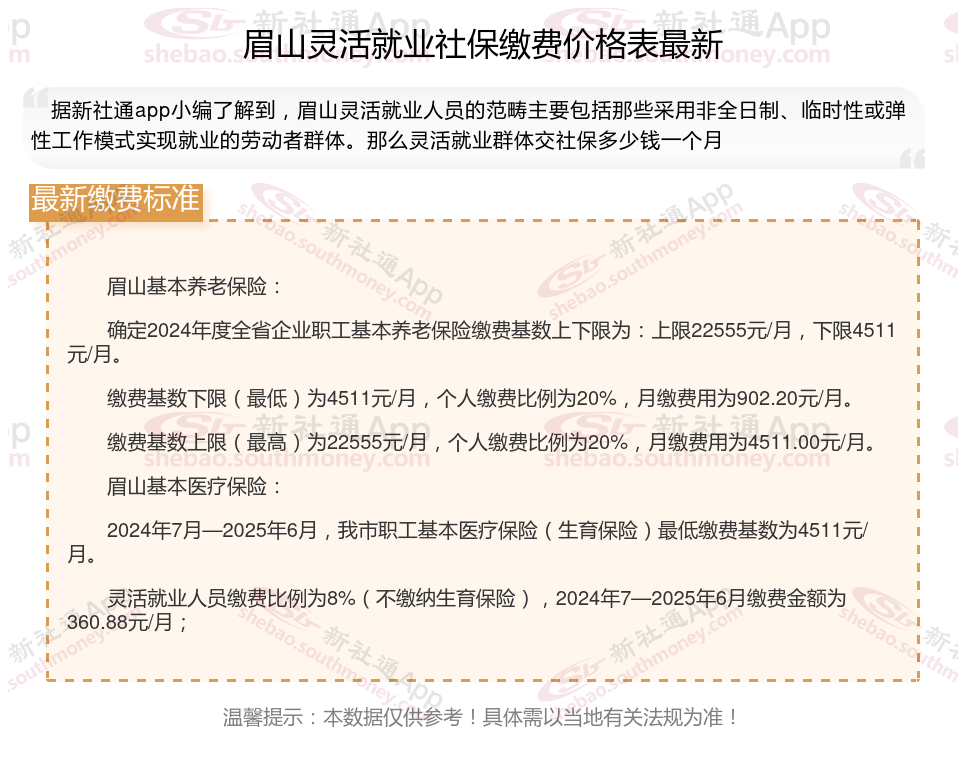 眉山灵活就业社保缴费价格表最新

据新社通app小编了解到，眉山灵活就业人员的范畴主要包括那些采用非全日制、临时性或弹性工作模式实现就业的劳动者群体。那么灵活就业群体交社保多少钱一个月

最新缴费标准

眉山基本养老保险：

确定2024年度全省企业职工基本养老保险缴费基数上下限为：上限22555元/月，下限4511元/月。

缴费基数下限（最低）为4511元/月，个人缴费比例为20%，月缴费用为902.20元/月。

缴费基数上限（最高）为22555元/月，个人缴费比例为20%，月缴费用为4511.00元/月。

眉山基本医疗保险：

2024年7月—2025年6月，我市职工基本医疗保险（生育保险）最低缴费基数为4511元/月。

灵活就业人员缴费比例为8%（不缴纳生育保险），2024年7—2025年6月缴费金额为360.88元/月；

温馨提示：本数据仅供参考！具体需以当地有关法规为准！

新社通App
shebao.southmoney.com